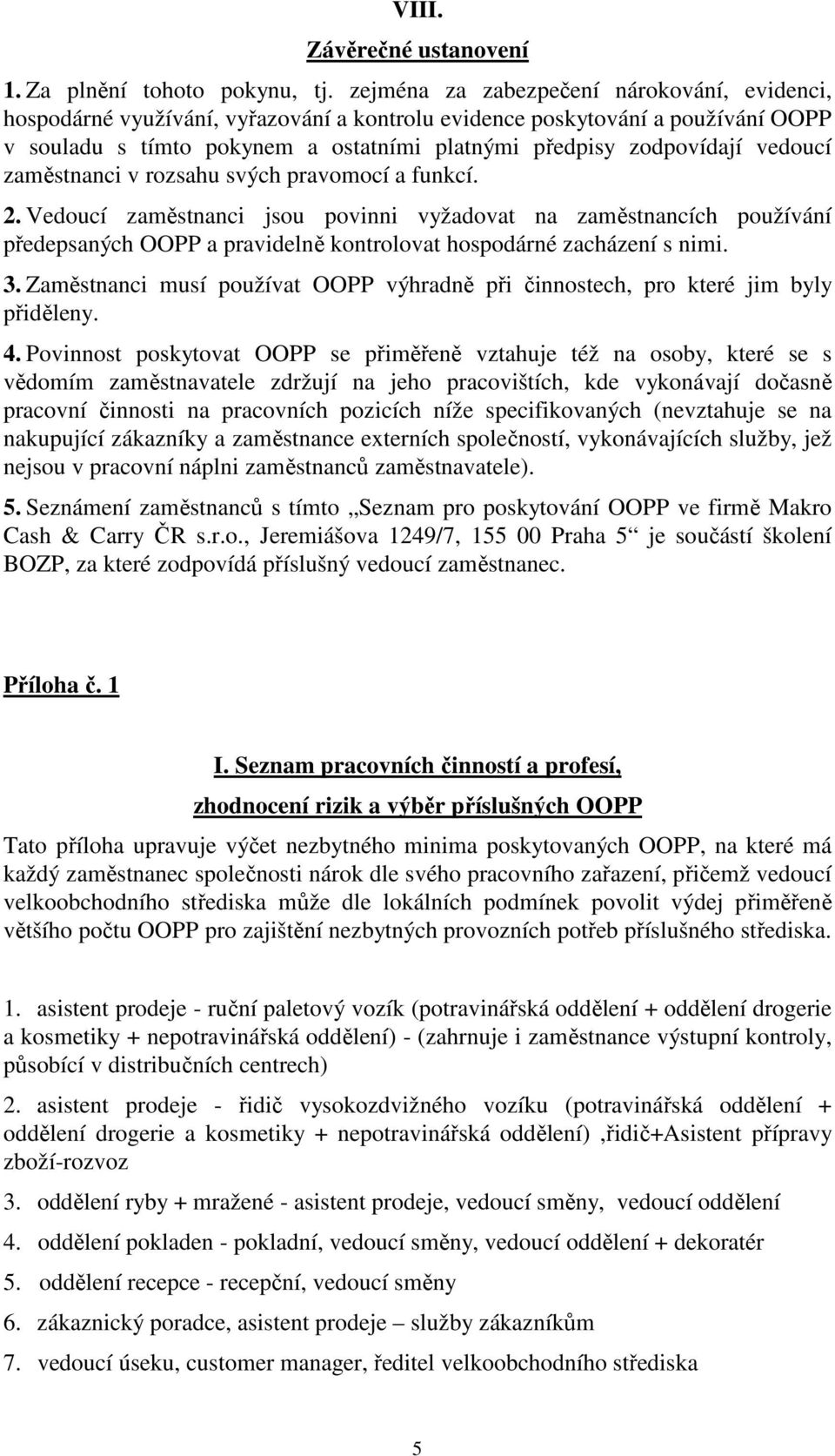 VIII.

Závěrečné ustanovení

1. Za plnění tohoto pokynu, tj. zejména za zabezpečení nárokování, evidenci, hospodárné využívání, vyřazování a kontrolu evidence poskytování a používání OOPP v souladu s tímto pokynem a ostatními platnými předpisy zodpovídají vedoucí zaměstnanci v rozsahu svých pravomocí a funkcí.

2. Vedoucí zaměstnanci jsou povinni vyžadovat na zaměstnancích používání předepsaných OOPP a pravidelně kontrolovat hospodárné zacházení s nimi.

3. Zaměstnanci musí používat OOPP výhradně při činnostech, pro které jim byly přiděleny.

4. Povinnost poskytovat OOPP se přiměřeně vztahuje též na osoby, které se s vědomím zaměstnavatele zdržují na jeho pracovištích, kde vykonávají dočasně pracovní činnosti na pracovních pozicích níže specifikovaných (nevztahuje se na nakupující zákazníky a zaměstnance externích společností, vykonávajících služby, jež nejsou v pracovní náplni zaměstnanců zaměstnavatele).

5. Seznámení zaměstnanců s tímto „Seznam pro poskytování OOPP ve firmě Makro Cash & Carry ČR s.r.o., Jeremiášova 1249/7, 155 00 Praha 5“ je součástí školení BOZP, za které zodpovídá příslušný vedoucí zaměstnanec.

Příloha č. 1

I. Seznam pracovních činností a profesí,

zhodnocení rizik a výběr příslušných OOPP

Tato příloha upravuje výčet nezbytného minima poskytovaných OOPP, na které má každý zaměstnanec společnosti nárok dle svého pracovního zařazení, přičemž vedoucí velkoobchodního střediska může dle lokálních podmínek povolit výdej přiměřeně většího počtu OOPP pro zajištění nezbytných provozních potřeb příslušného střediska.

1. asistent prodeje - ruční paletový vozík (potravinářská oddělení + oddělení drogerie a kosmetiky + nepotravinářská oddělení) - (zahrnuje i zaměstnance výstupní kontroly, působící v distribučních centrech)

2. asistent prodeje - řidič vysokozdvižného vozíku (potravinářská oddělení + oddělení drogerie a kosmetiky + nepotravinářská oddělení) ,řidič+Asistent přípravy zboží-rozvoz

3. oddělení ryby + mražené - asistent prodeje, vedoucí směny, vedoucí oddělení

4. oddělení pokladen - pokladní, vedoucí směny, vedoucí oddělení + dekoratér

5. oddělení recepce - recepční, vedoucí směny

6. zákaznický poradce, asistent prodeje – služby zákazníkům

7. vedoucí úseku, customer manager, ředitel velkoobchodního střediska

5